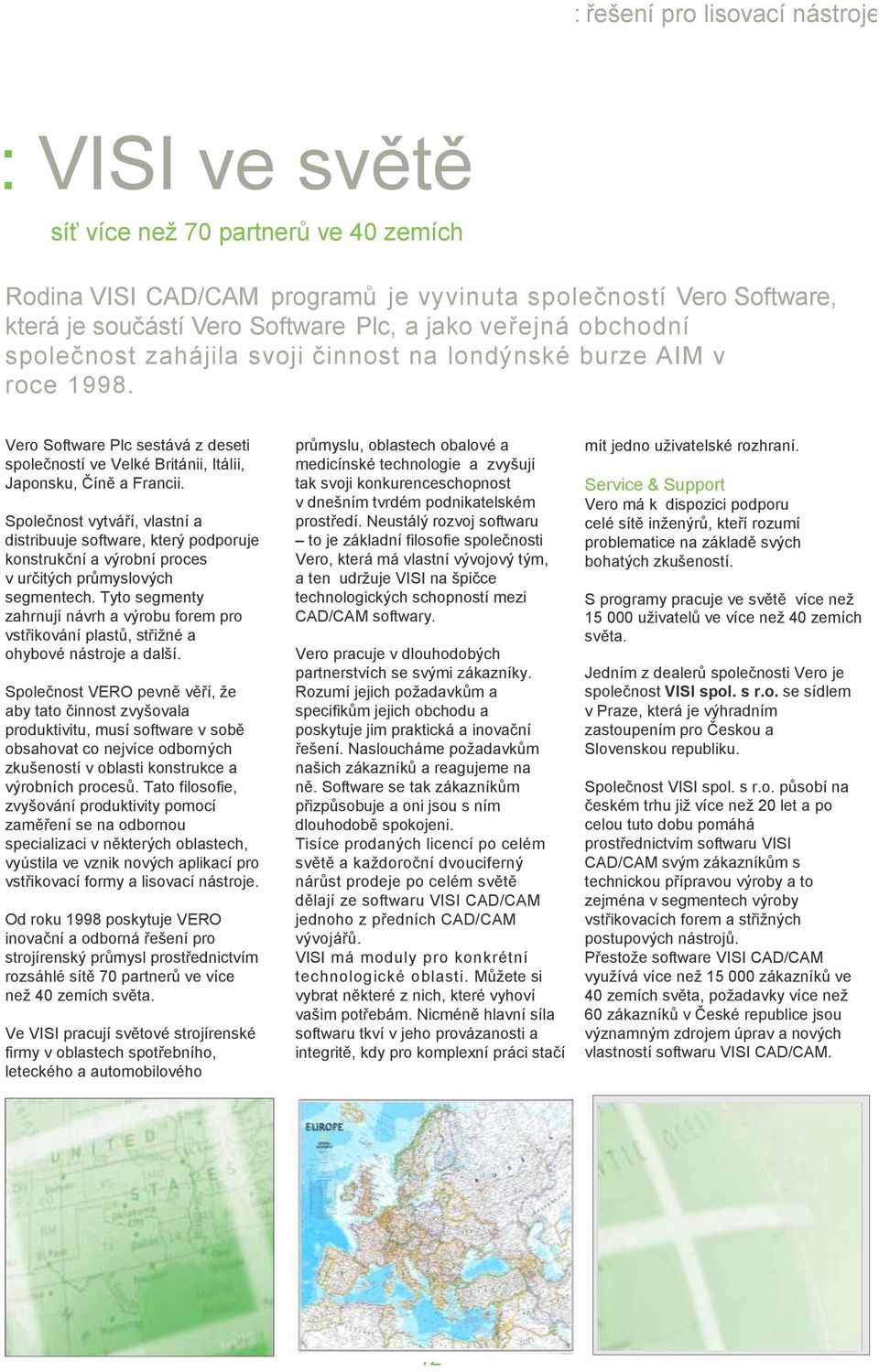 : řešení pro lisovací nástroje

: VISI ve světě

síť více než 70 partnerů ve 40 zemích

Rodina VISI CAD/CAM programů je vyvinuta společností Vero Software, která je součástí Vero Software Plc, a jako veřejná obchodní společnost zahájila svoji činnost na londýnské burze AIM v roce 1998.

Vero Software Plc sestává z deseti společností ve Velké Británii, Itálii, Japonsku, Číně a Francii.

Společnost vytváří, vlastní a distribuuje software, který podporuje konstrukční a výrobní proces v určitých průmyslových segmentech. Tyto segmenty zahrnují návrh a výrobu forem pro vstřikování plastů, střižné a ohybové nástroje a další.

Společnost VERO pevně věří, že aby tato činnost zvyšovala produktivitu, musí software v sobě obsahovat co nejvíce odborných zkušeností v oblasti konstrukce a výrobních procesů. Tato filosofie, zvyšování produktivity pomocí zaměření se na odbornou specializaci v některých oblastech, vyústila ve vznik nových aplikací pro vstřikovací formy a lisovací nástroje.

Od roku 1998 poskytuje VERO inovační a odborná řešení pro strojírenský průmysl prostřednictvím rozsáhlé sítě 70 partnerů ve více než 40 zemích světa.

Ve VISI pracují světové strojírenské firmy v oblastech spotřebního, leteckého a automobilového průmyslu, oblastech obalové a medicínské technologie a zvyšují tak svoji konkurenceschopnost v dnešním tvrdém podnikatelském prostředí. Neustálý rozvoj softwaru – to je základní filosofie společnosti Vero, která má vlastní vývojový tým, a ten udržuje VISI na špičce technologických schopností mezi CAD/CAM softwary.

Vero pracuje v dlouhodobých partnerstvích se svými zákazníky. Rozumí jejich požadavkům a specifikům jejich obchodu a poskytuje jim praktická a inovační řešení. Nasloucháme požadavkům našich zákazníků a reagujeme na ně. Software se tak zákazníkům přizpůsobuje a oni jsou s ním dlouhodobě spokojeni.
Tisíce prodaných licencí po celém světě a každoroční dvouciferný nárůst prodeje po celém světě dělají ze softwaru VISI CAD/CAM jednoho z předních CAD/CAM vývojářů.
VISI má moduly pro konkrétní technologické oblasti. Můžete si vybrat některé z nich, které vyhoví vašim potřebám. Nicméně hlavní síla softwaru tkví v jeho provázanosti a integritě, kdy pro komplexní práci stačí mít jedno uživatelské rozhraní.

Service & Support
Vero má k dispozici podporu celé sítě inženýrů, kteří rozumí problematice na základě svých bohatých zkušeností.

S programy pracuje ve světě více než 15 000 uživatelů ve více než 40 zemích světa.

Jedním z dealerů společnosti Vero je společnost VISI spol. s r.o. se sídlem v Praze, která je výhradním zastoupením pro Českou a Slovenskou republiku.

Společnost VISI spol. s r.o. působí na českém trhu již více než 20 let a po celou tuto dobu pomáhá prostřednictvím softwaru VISI CAD/CAM svým zákazníkům s technickou přípravou výroby a to zejména v segmentech výroby vstřikovacích forem a střižných postupových nástrojů.
Přestože software VISI CAD/CAM využívá více než 15 000 zákazníků ve 40 zemích světa, požadavky více než 60 zákazníků v České republice jsou významným zdrojem úprav a nových vlastností softwaru VISI CAD/CAM.

UNITED STATES

EUROPE